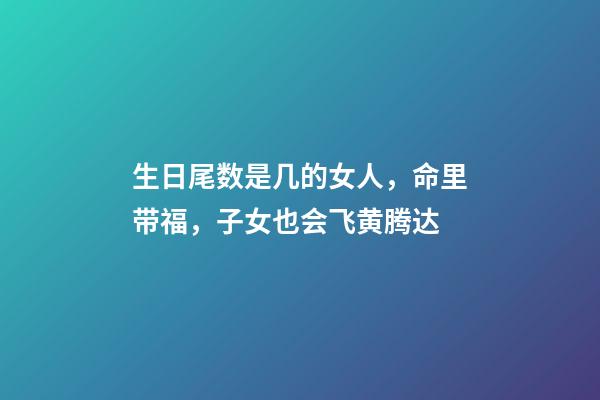 生日尾数是几的女人，命里带福，子女也会飞黄腾达